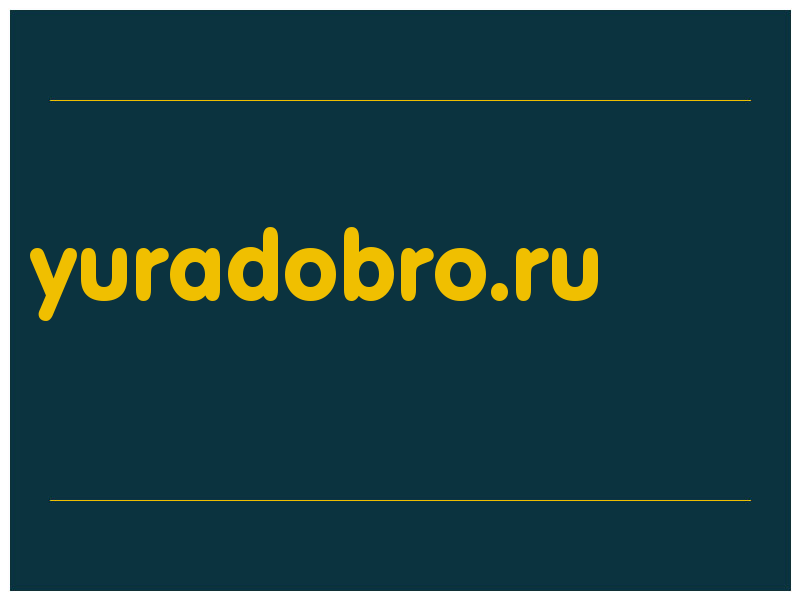 yuradobro.ru